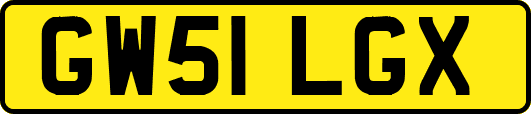 GW51 LGX